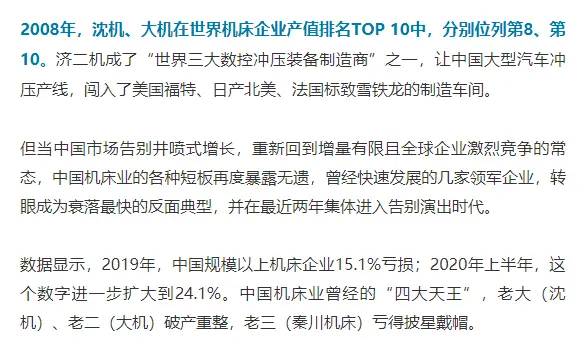 2008年，沈机、大机在世界机床企业产值排名TOP 10中，分别位列第8、第10。济二机成了“世界三大数控冲压装备制造商”之一，让中国大型汽车冲压产线，闯入了美国福特、日产北美、法国标致雪铁龙的制造车间。

但当中国市场告别井喷式增长，重新回到增量有限且全球企业激烈竞争的常态，中国机床业的各种短板再度暴露无遗，曾经快速发展的几家领军企业，转眼成为衰落最快的反面典型，并在最近两年集体进入告别演出时代。

数据显示，2019年，中国规模以上机床企业15.1%亏损；2020年上半年，这个数字进一步扩大到24.1%。中国机床业曾经的“四大天王”，老大（沈机）、老二（大机）破产重整，老三（秦川机床）亏得披星戴帽。